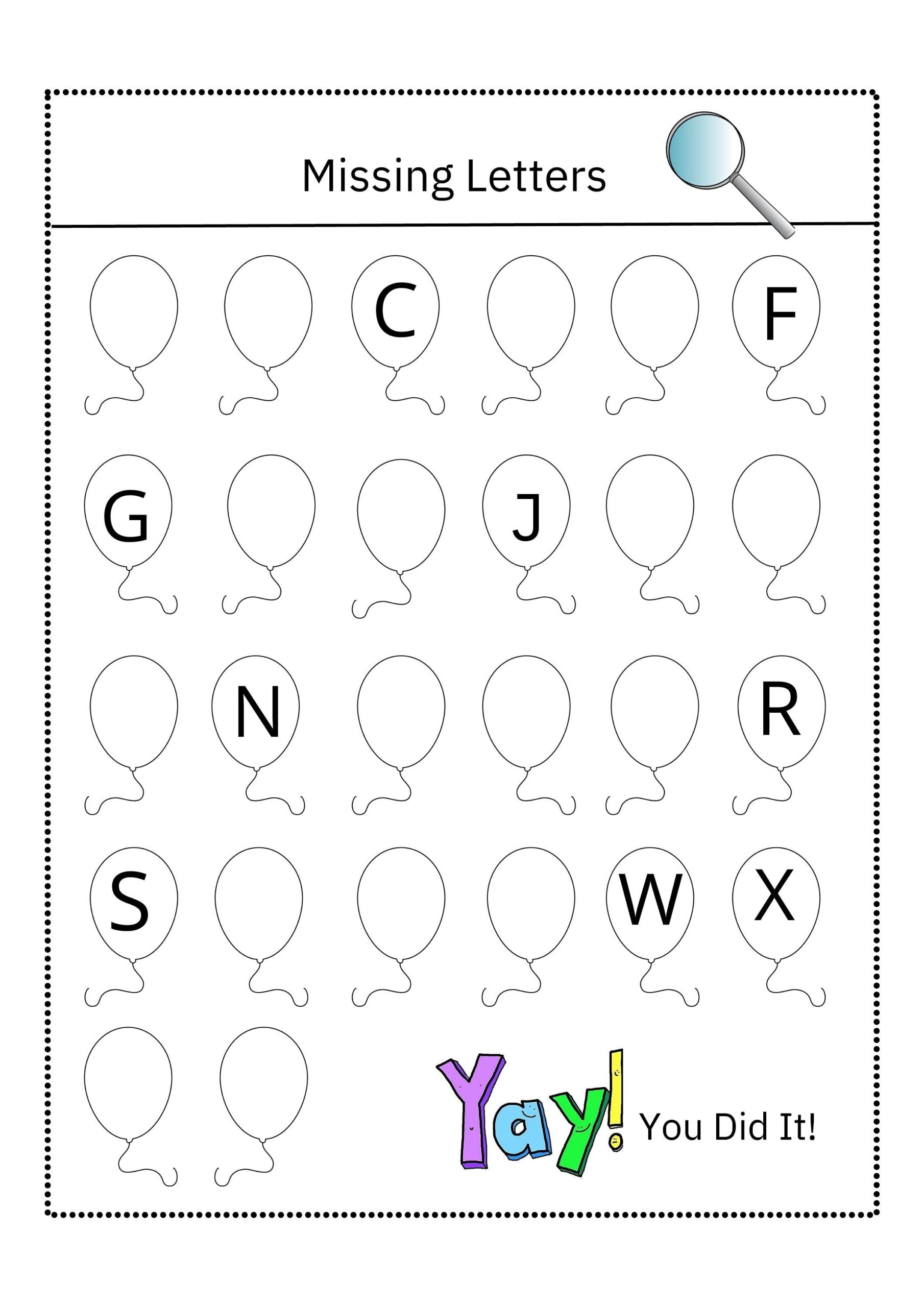 Missing Letters

C

F

G

J

N

R

S

W

X

Yay! You Did It!